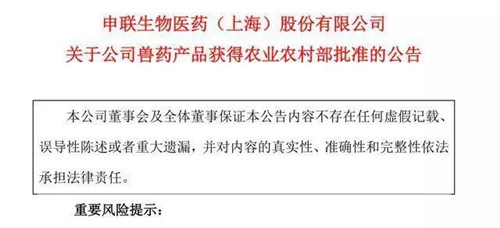 申联生物医药（上海）股份有限公司
关于公司兽药产品获得农业农村部批准的公告

本公司董事会及全体董事保证本公告内容不存在任何虚假记载、误导性陈述或者重大遗漏，并对内容的真实性、准确性和完整性依法承担法律责任。

重要风险提示：